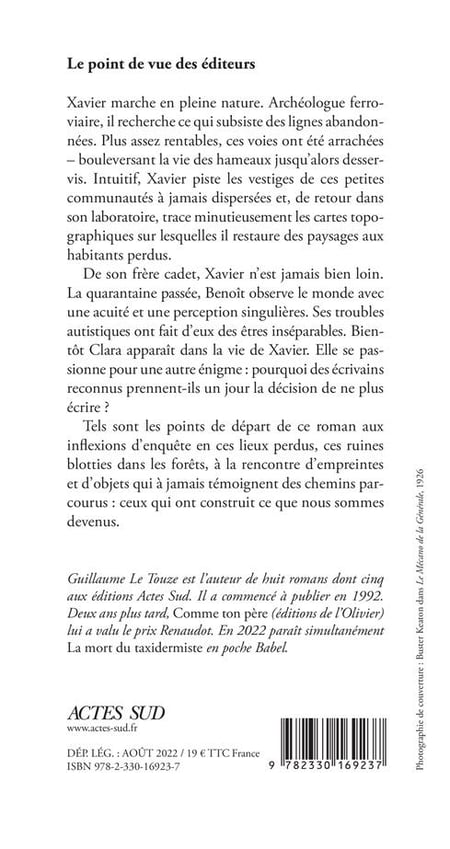 Le point de vue des éditeurs

Xavier marche en pleine nature. Archéologue ferroviaire, il recherche ce qui subsiste des lignes abandonnées. Plus assez rentables, ces voies ont été arrachées – bouleversant la vie des hameaux jusqu'alors desservis. Intuitif, Xavier piste les vestiges de ces petites communautés à jamais dispersées et, de retour dans son laboratoire, trace minutieusement les cartes topographiques sur lesquelles il restaure des paysages aux habitants perdus.

De son frère cadet, Xavier n'est jamais bien loin. La quarantaine passée, Benoît observe le monde avec une acuité et une perception singulières. Ses troubles autistiques ont fait d'eux des êtres inséparables. Bientôt Clara apparaît dans la vie de Xavier. Elle se passionne pour une autre énigme : pourquoi des écrivains reconnus prennent-ils un jour la décision de ne plus écrire ?

Tels sont les points de départ de ce roman aux inflexions d'enquête en ces lieux perdus, ces ruines blotties dans les forêts, à la rencontre d'empreintes et d'objets qui à jamais témoignent des chemins parcourus : ceux qui ont construit ce que nous sommes devenus.

Guillaume Le Touze est l'auteur de huit romans dont cinq aux éditions Actes Sud. Il a commencé à publier en 1992. Deux ans plus tard, Comme ton père (éditions de l'Olivier) lui a valu le prix Renaudot. En 2022 paraît simultanément La mort du taxidermiste en poche Babel.

ACTES SUD
www.actes-sud.fr

DÉP. LÉG. : AOÛT 2022 / 19 € TTC France
ISBN 978-2-330-16923-7

9 782330 169237

Photographie de couverture : Buster Keaton dans Le Mécano de la Générale, 1926